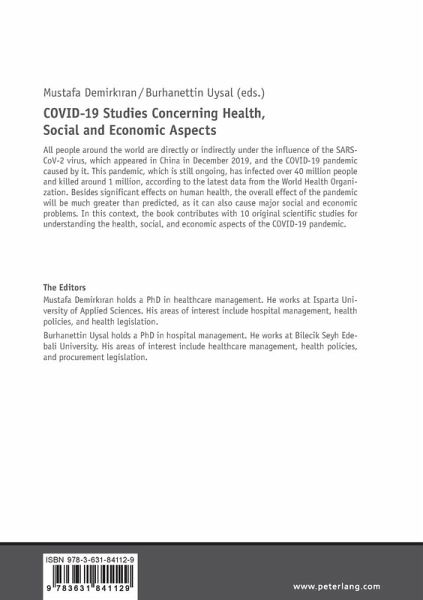 Mustafa Demirkıran / Burhanettin Uysal (eds.)

COVID-19 Studies Concerning Health, Social and Economic Aspects

All people around the world are directly or indirectly under the influence of the SARS-CoV-2 virus, which appeared in China in December 2019, and the COVID-19 pandemic caused by it. This pandemic, which is still ongoing, has infected over 40 million people and killed around 1 million, according to the latest data from the World Health Organization. Besides significant effects on human health, the overall effect of the pandemic will be much greater than predicted, as it can also cause major social and economic problems. In this context, the book contributes with 10 original scientific studies for understanding the health, social, and economic aspects of the COVID-19 pandemic.

The Editors
Mustafa Demirkıran holds a PhD in healthcare management. He works at Isparta University of Applied Sciences. His areas of interest include hospital management, health policies, and health legislation.

Burhanettin Uysal holds a PhD in hospital management. He works at Bilecik Seyh Edebali University. His areas of interest include healthcare management, health policies, and procurement legislation.

ISBN 978-3-631-84112-9

9 783631 841129

www.peterlang.com